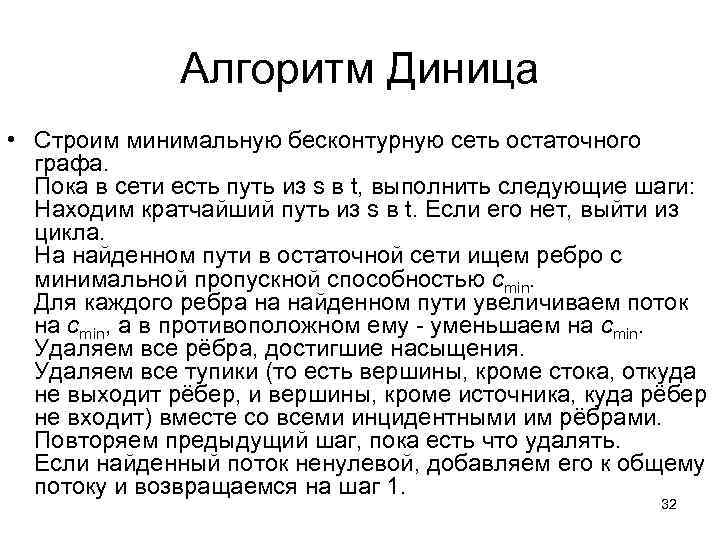 Алгоритм Диница

• Строим минимальную бесконтурную сеть остаточного графа.
Пока в сети есть путь из s в t, выполнить следующие шаги:
Находим кратчайший путь из s в t. Если его нет, выйти из цикла.
На найденном пути в остаточной сети ищем ребро с минимальной пропускной способностью $c_{min}$.
Для каждого ребра на найденном пути увеличиваем поток на $c_{min}$, а в противоположном ему - уменьшаем на $c_{min}$.
Удаляем все рёбра, достигшие насыщения.
Удаляем все тупики (то есть вершины, кроме стока, откуда не выходит рёбер, и вершины, кроме источника, куда рёбер не входит) вместе со всеми инцидентными им рёбрами.
Повторяем предыдущий шаг, пока есть что удалять.
Если найденный поток ненулевой, добавляем его к общему потоку и возвращаемся на шаг 1.

32